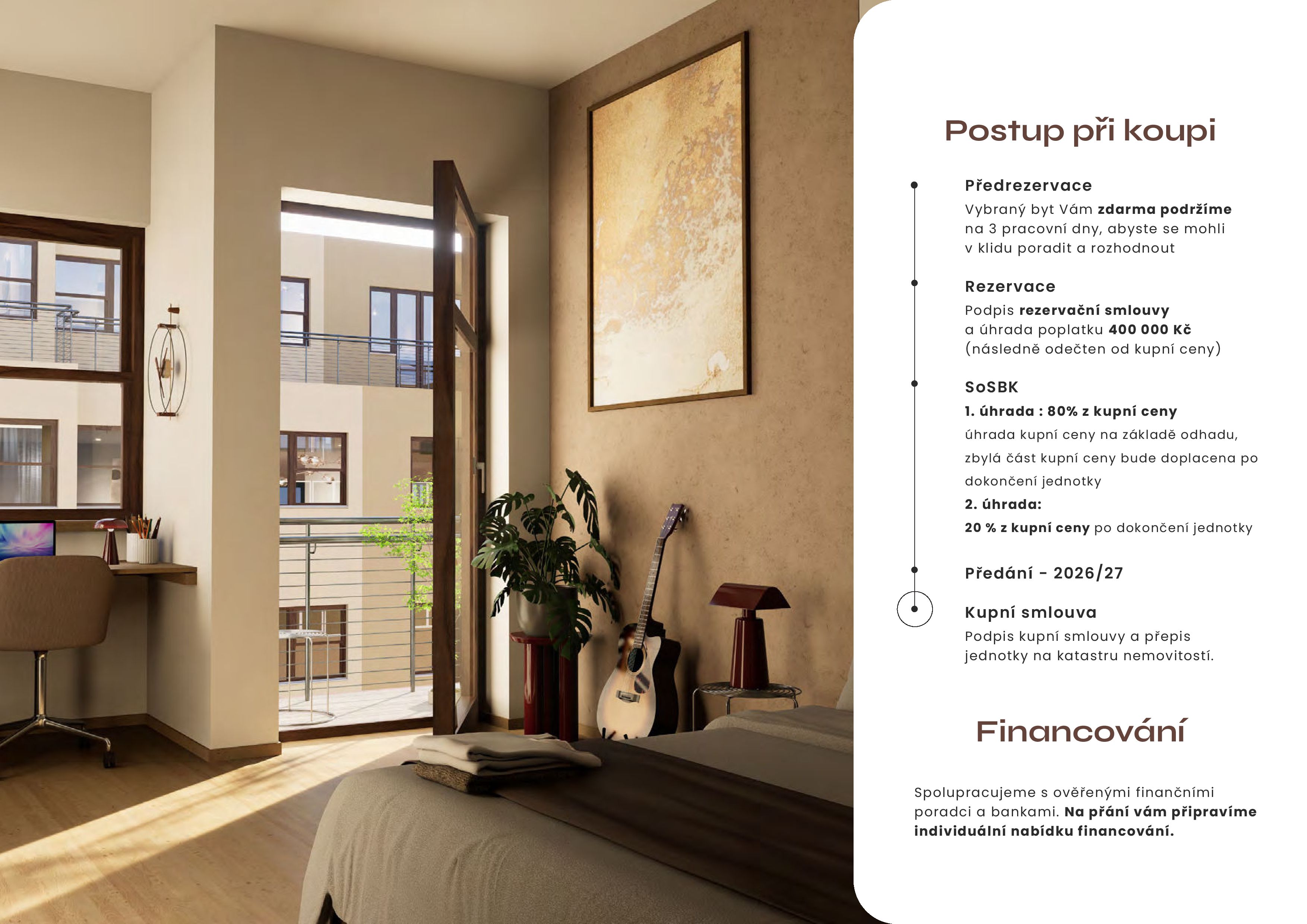 Postup při koupi

Předrezervace

Vybraný byt Vám zdarma podržíme na 3 pracovní dny, abyste se mohli v klidu poradit a rozhodnout

Rezervace

Podpis rezervační smlouvy a úhrada poplatku 400 000 Kč (následně odečten od kupní ceny)

SoSBK

1. úhrada : 80% z kupní ceny

úhrada kupní ceny na základě odhadu, zbylá část kupní ceny bude doplacena po dokončení jednotky

2. úhrada:

20 % z kupní ceny po dokončení jednotky

Předání - 2026/27

Kupní smlouva

Podpis kupní smlouvy a přepis jednotky na katastru nemovitostí.

Financování

Spolupracujeme s ověřenými finančními poradci a bankami. Na přání vám připravíme individuální nabídku financování.